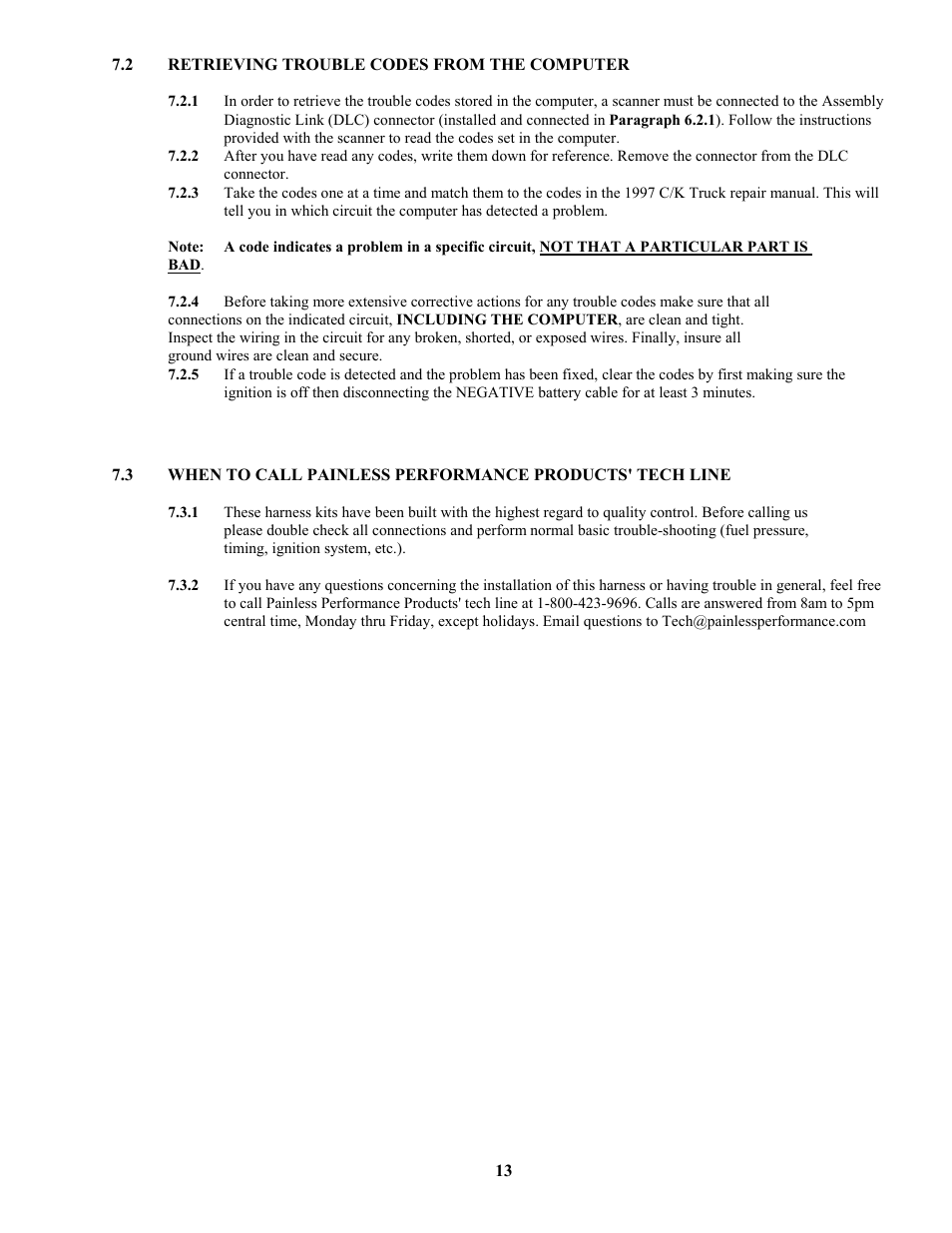 7.2 RETRIEVING TROUBLE CODES FROM THE COMPUTER

7.2.1 In order to retrieve the trouble codes stored in the computer, a scanner must be connected to the Assembly Diagnostic Link (DLC) connector (installed and connected in Paragraph 6.2.1). Follow the instructions provided with the scanner to read the codes set in the computer.

7.2.2 After you have read any codes, write them down for reference. Remove the connector from the DLC connector.

7.2.3 Take the codes one at a time and match them to the codes in the 1997 C/K Truck repair manual. This will tell you in which circuit the computer has detected a problem.

Note: A code indicates a problem in a specific circuit, NOT THAT A PARTICULAR PART IS BAD.

7.2.4 Before taking more extensive corrective actions for any trouble codes make sure that all connections on the indicated circuit, INCLUDING THE COMPUTER, are clean and tight. Inspect the wiring in the circuit for any broken, shorted, or exposed wires. Finally, insure all ground wires are clean and secure.

7.2.5 If a trouble code is detected and the problem has been fixed, clear the codes by first making sure the ignition is off then disconnecting the NEGATIVE battery cable for at least 3 minutes.

7.3 WHEN TO CALL PAINLESS PERFORMANCE PRODUCTS' TECH LINE

7.3.1 These harness kits have been built with the highest regard to quality control. Before calling us please double check all connections and perform normal basic trouble-shooting (fuel pressure, timing, ignition system, etc.).

7.3.2 If you have any questions concerning the installation of this harness or having trouble in general, feel free to call Painless Performance Products' tech line at 1-800-423-9696. Calls are answered from 8am to 5pm central time, Monday thru Friday, except holidays. Email questions to Tech@painlessperformance.com

13